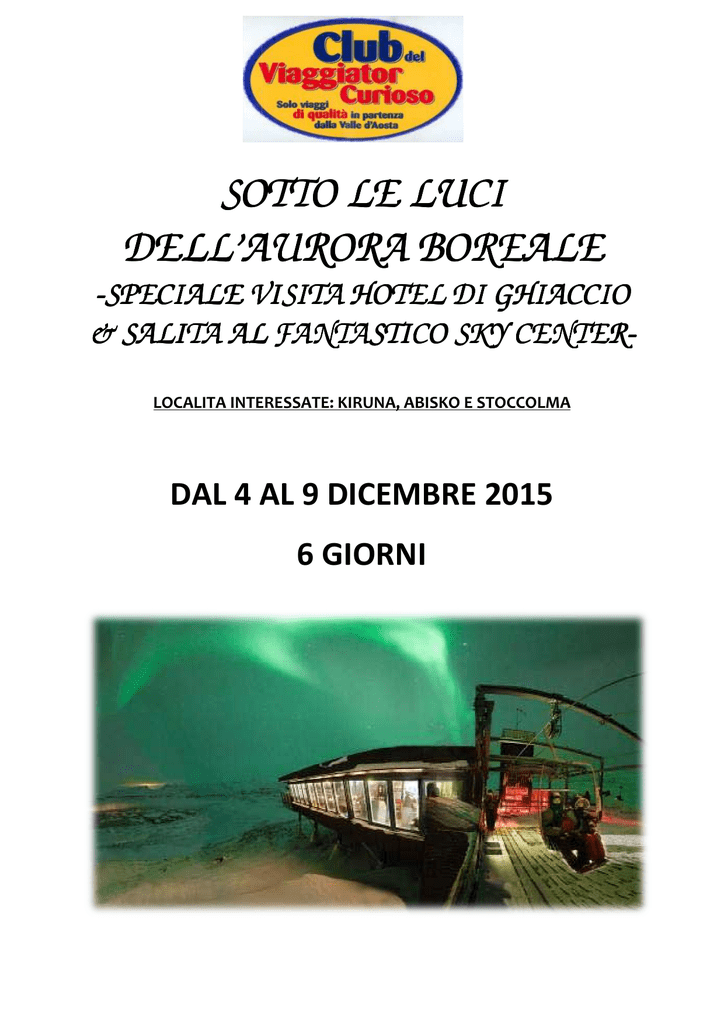 Club del Viaggiator Curioso
Solo viaggi di qualità in partenza dalla Valle d'Aosta

SOTTO LE LUCI DELL'AURORA BOREALE
-SPECIALE VISITA HOTEL DI GHIACCIO & SALITA AL FANTASTICO SKY CENTER-

LOCALITA INTERESSATE: KIRUNA, ABISKO E STOCCOLMA

DAL 4 AL 9 DICEMBRE 2015

6 GIORNI